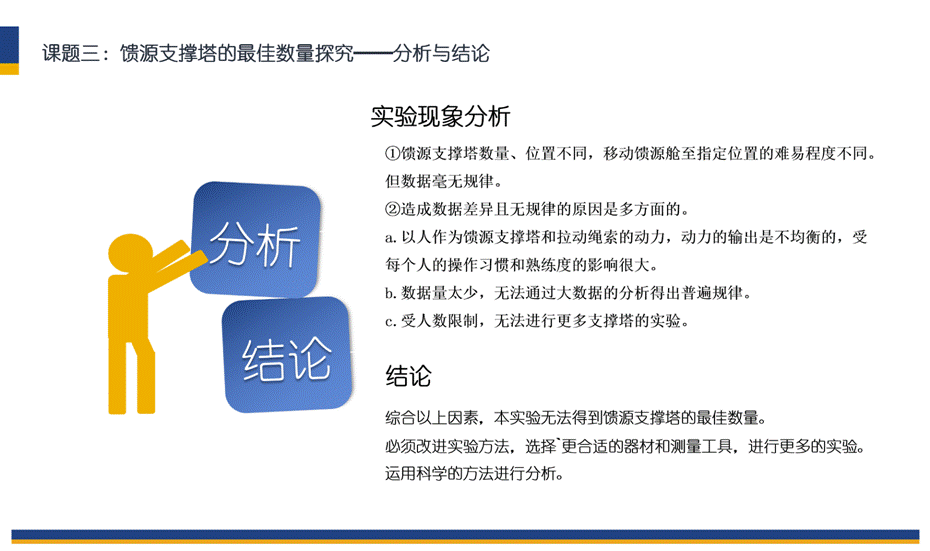 课题三：馈源支撑塔的最佳数量探究——分析与结论

分析

结论

实验现象分析

①馈源支撑塔数量、位置不同，移动馈源舱至指定位置的难易程度不同。但数据毫无规律。

②造成数据差异且无规律的原因是多方面的。

a. 以人作为馈源支撑塔和拉动绳索的动力，动力的输出是不均衡的，受每个人的操作习惯和熟练度的影响很大。

b. 数据量太少，无法通过大数据的分析得出普遍规律。

c. 受人数限制，无法进行更多支撑塔的实验。

结论

综合以上因素，本实验无法得到馈源支撑塔的最佳数量。

必须改进实验方法，选择`更合适的器材和测量工具，进行更多的实验。

运用科学的方法进行分析。